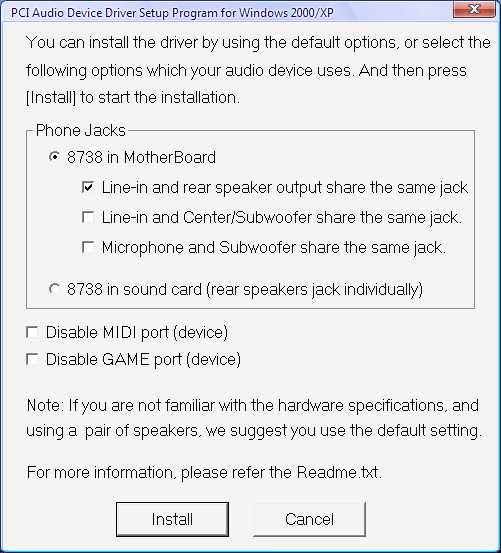 PCI Audio Device Driver Setup Program for Windows 2000/XP

You can install the driver by using the default options, or select the following options which your audio device uses. And then press [Install] to start the installation.

Phone Jacks

8738 in MotherBoard

Line-in and rear speaker output share the same jack

Line-in and Center/Subwoofer share the same jack.

Microphone and Subwoofer share the same jack.

8738 in sound card (rear speakers jack individually)

Disable MIDI port (device)

Disable GAME port (device)

Note: If you are not familiar with the hardware specifications, and using a pair of speakers, we suggest you use the default setting.

For more information, please refer the Readme.txt.

Install

Cancel